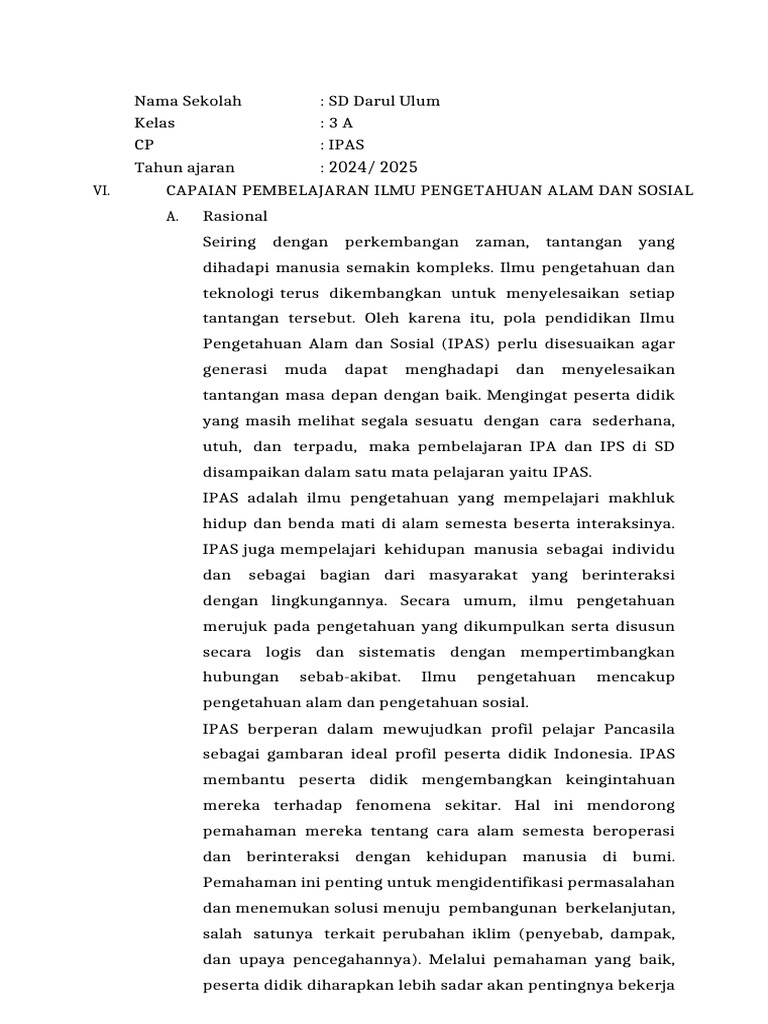 Nama Sekolah : SD Darul Ulum
Kelas : 3 A
CP : IPAS
Tahun ajaran : 2024/ 2025

VI. CAPAIAN PEMBELAJARAN ILMU PENGETAHUAN ALAM DAN SOSIAL

A. Rasional

Seiring dengan perkembangan zaman, tantangan yang dihadapi manusia semakin kompleks. Ilmu pengetahuan dan teknologi terus dikembangkan untuk menyelesaikan setiap tantangan tersebut. Oleh karena itu, pola pendidikan Ilmu Pengetahuan Alam dan Sosial (IPAS) perlu disesuaikan agar generasi muda dapat menghadapi dan menyelesaikan tantangan masa depan dengan baik. Mengingat peserta didik yang masih melihat segala sesuatu dengan cara sederhana, utuh, dan terpadu, maka pembelajaran IPA dan IPS di SD disampaikan dalam satu mata pelajaran yaitu IPAS.

IPAS adalah ilmu pengetahuan yang mempelajari makhluk hidup dan benda mati di alam semesta beserta interaksinya. IPAS juga mempelajari kehidupan manusia sebagai individu dan sebagai bagian dari masyarakat yang berinteraksi dengan lingkungannya. Secara umum, ilmu pengetahuan merujuk pada pengetahuan yang dikumpulkan serta disusun secara logis dan sistematis dengan mempertimbangkan hubungan sebab-akibat. Ilmu pengetahuan mencakup pengetahuan alam dan pengetahuan sosial.

IPAS berperan dalam mewujudkan profil pelajar Pancasila sebagai gambaran ideal profil peserta didik Indonesia. IPAS membantu peserta didik mengembangkan keingintahuan mereka terhadap fenomena sekitar. Hal ini mendorong pemahaman mereka tentang cara alam semesta beroperasi dan berinteraksi dengan kehidupan manusia di bumi. Pemahaman ini penting untuk mengidentifikasi permasalahan dan menemukan solusi menuju pembangunan berkelanjutan, salah satunya terkait perubahan iklim (penyebab, dampak, dan upaya pencegahannya). Melalui pemahaman yang baik, peserta didik diharapkan lebih sadar akan pentingnya bekerja